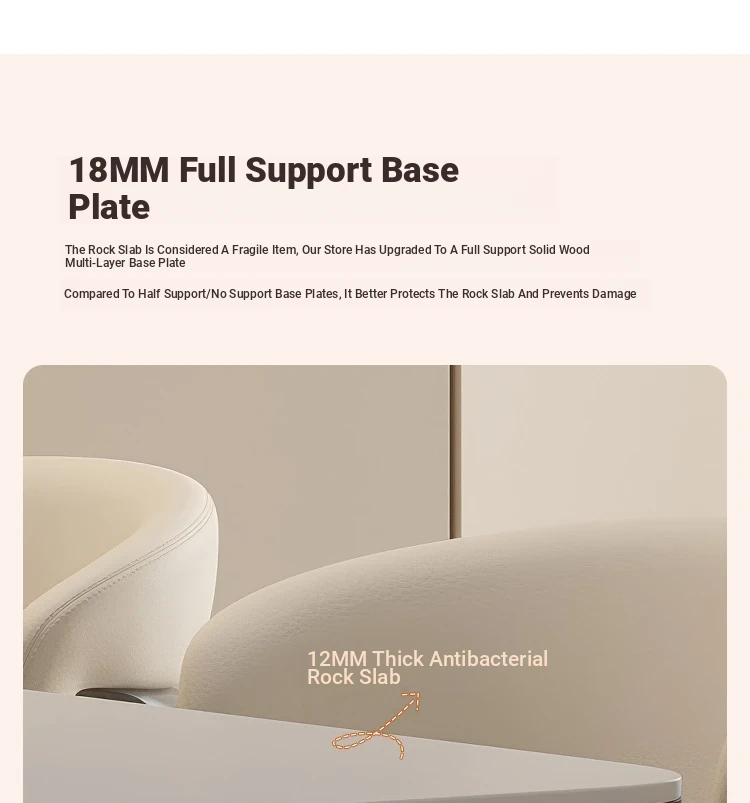 18MM Full Support Base Plate

The Rock Slab Is Considered A Fragile Item, Our Store Has Upgraded To A Full Support Solid Wood Multi-Layer Base Plate

Compared To Half Support/No Support Base Plates, It Better Protects The Rock Slab And Prevents Damage

12MM Thick Antibacterial Rock Slab